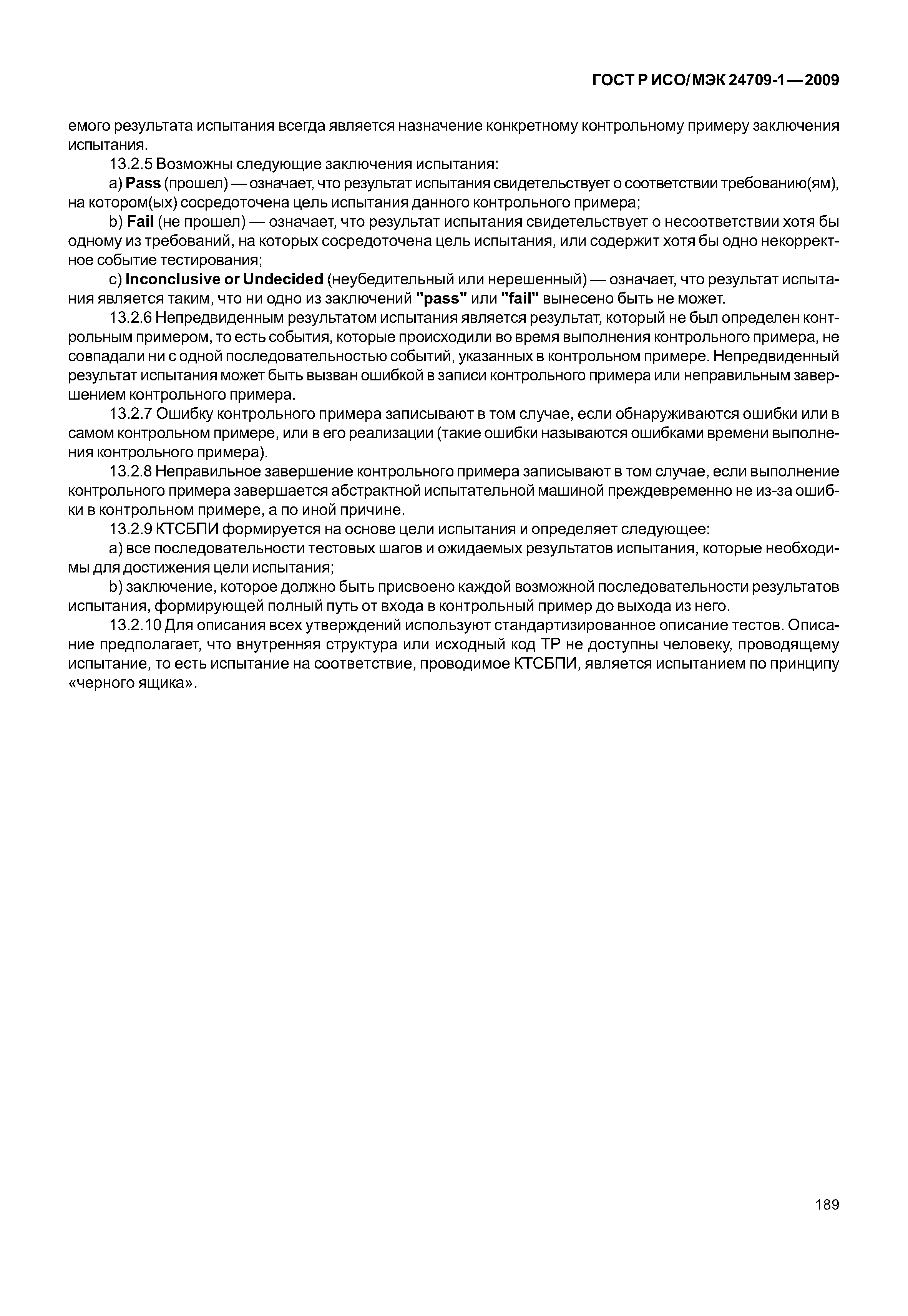 ГОСТ Р ИСО/МЭК 24709-1—2009

емого результата испытания всегда является назначение конкретному контрольному примеру заключения испытания.

13.2.5 Возможны следующие заключения испытания:

a) Pass (прошел) — означает, что результат испытания свидетельствует о соответствии требованию(ям), на котором(ых) сосредоточена цель испытания данного контрольного примера;

b) Fail (не прошел) — означает, что результат испытания свидетельствует о несоответствии хотя бы одному из требований, на которых сосредоточена цель испытания, или содержит хотя бы одно некорректное событие тестирования;

c) Inconclusive or Undecided (неубедительный или нерешенный) — означает, что результат испытания является таким, что ни одно из заключений "pass" или "fail" вынесено быть не может.

13.2.6 Непредвиденным результатом испытания является результат, который не был определен контрольным примером, то есть события, которые происходили во время выполнения контрольного примера, не совпадали ни с одной последовательностью событий, указанных в контрольном примере. Непредвиденный результат испытания может быть вызван ошибкой в записи контрольного примера или неправильным завершением контрольного примера.

13.2.7 Ошибку контрольного примера записывают в том случае, если обнаруживаются ошибки или в самом контрольном примере, или в его реализации (такие ошибки называются ошибками времени выполнения контрольного примера).

13.2.8 Неправильное завершение контрольного примера записывают в том случае, если выполнение контрольного примера завершается абстрактной испытательной машиной преждевременно не из-за ошибки в контрольном примере, а по иной причине.

13.2.9 КТСБПИ формируется на основе цели испытания и определяет следующее:

a) все последовательности тестовых шагов и ожидаемых результатов испытания, которые необходимы для достижения цели испытания;

b) заключение, которое должно быть присвоено каждой возможной последовательности результатов испытания, формирующей полный путь от входа в контрольный пример до выхода из него.

13.2.10 Для описания всех утверждений используют стандартизированное описание тестов. Описание предполагает, что внутренняя структура или исходный код ТР не доступны человеку, проводящему испытание, то есть испытание на соответствие, проводимое КТСБПИ, является испытанием по принципу «черного ящика».

189